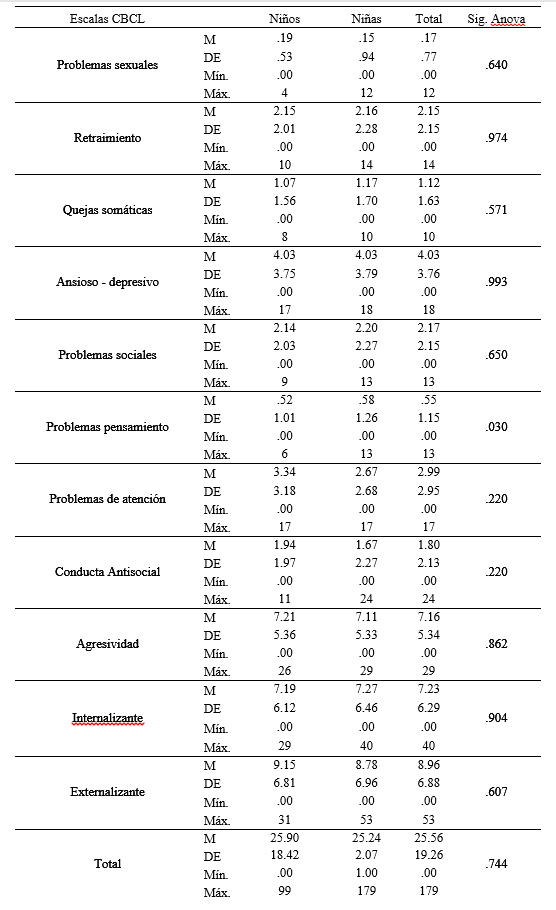 | Escalas CBCL | | Niños | Niñas | Total | Sig. Anova |
|---|---|---|---|---|---|
| Problemas sexuales | M | .19 | .15 | .17 | .640 |
| | DE | .53 | .94 | .77 | |
| | Mín. | .00 | .00 | .00 | |
| | Máx. | 4 | 12 | 12 | |
| Retraimiento | M | 2.15 | 2.16 | 2.15 | .974 |
| | DE | 2.01 | 2.28 | 2.15 | |
| | Mín. | .00 | .00 | .00 | |
| | Máx. | 10 | 14 | 14 | |
| Quejas somáticas | M | 1.07 | 1.17 | 1.12 | .571 |
| | DE | 1.56 | 1.70 | 1.63 | |
| | Mín. | .00 | .00 | .00 | |
| | Máx. | 8 | 10 | 10 | |
| Ansioso - depresivo | M | 4.03 | 4.03 | 4.03 | .993 |
| | DE | 3.75 | 3.79 | 3.76 | |
| | Mín. | .00 | .00 | .00 | |
| | Máx. | 17 | 18 | 18 | |
| Problemas sociales | M | 2.14 | 2.20 | 2.17 | .650 |
| | DE | 2.03 | 2.27 | 2.15 | |
| | Mín. | .00 | .00 | .00 | |
| | Máx. | 9 | 13 | 13 | |
| Problemas pensamiento | M | .52 | .58 | .55 | .030 |
| | DE | 1.01 | 1.26 | 1.15 | |
| | Mín. | .00 | .00 | .00 | |
| | Máx. | 6 | 13 | 13 | |
| Problemas de atención | M | 3.34 | 2.67 | 2.99 | .220 |
| | DE | 3.18 | 2.68 | 2.95 | |
| | Mín. | .00 | .00 | .00 | |
| | Máx. | 17 | 17 | 17 | |
| Conducta Antisocial | M | 1.94 | 1.67 | 1.80 | .220 |
| | DE | 1.97 | 2.27 | 2.13 | |
| | Mín. | .00 | .00 | .00 | |
| | Máx. | 11 | 24 | 24 | |
| Agresividad | M | 7.21 | 7.11 | 7.16 | .862 |
| | DE | 5.36 | 5.33 | 5.34 | |
| | Mín. | .00 | .00 | .00 | |
| | Máx. | 26 | 29 | 29 | |
| Internalizante | M | 7.19 | 7.27 | 7.23 | .904 |
| | DE | 6.12 | 6.46 | 6.29 | |
| | Mín. | .00 | .00 | .00 | |
| | Máx. | 29 | 40 | 40 | |
| Externalizante | M | 9.15 | 8.78 | 8.96 | .607 |
| | DE | 6.81 | 6.96 | 6.88 | |
| | Mín. | .00 | .00 | .00 | |
| | Máx. | 31 | 53 | 53 | |
| Total | M | 25.90 | 25.24 | 25.56 | .744 |
| | DE | 18.42 | 2.07 | 19.26 | |
| | Mín. | .00 | 1.00 | .00 | |
| | Máx. | 99 | 179 | 179 | |